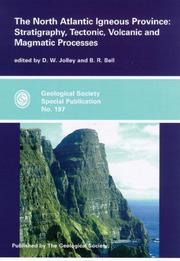 The North Atlantic Igneous Province: Stratigraphy, Tectonic, Volcanic and Magmatic Processes

edited by D. W. Jolley and B. R. Bell

Geological Society
Special Publication
No. 197

Published by The Geological Society